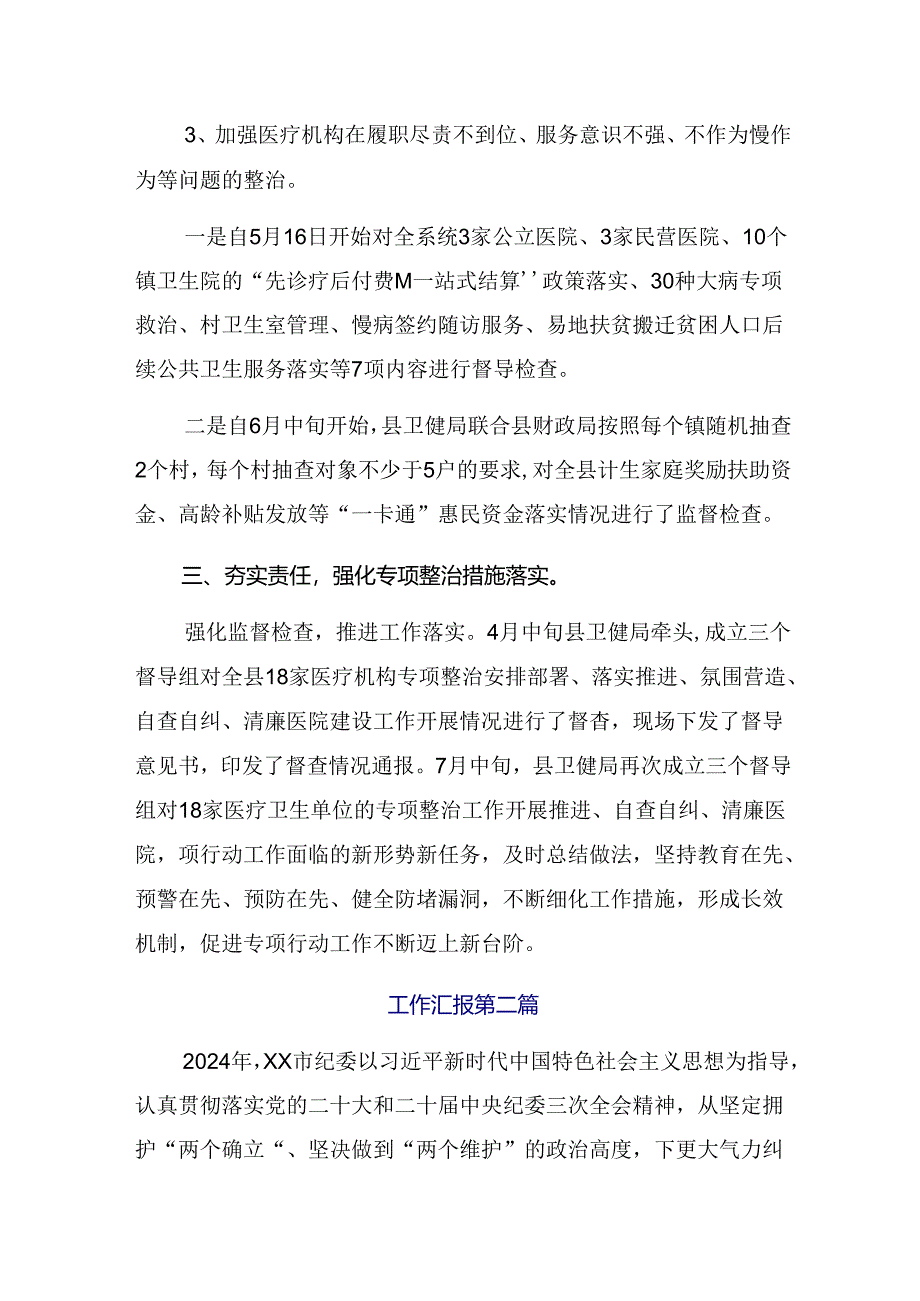 3、加强医疗机构在履职尽责不到位、服务意识不强、不作为慢作为等问题的整治。

一是自5月16日开始对全系统3家公立医院、3家民营医院、10个镇卫生院的“先诊疗后付费M一站式结算’’政策落实、30种大病专项救治、村卫生室管理、慢病签约随访服务、易地扶贫搬迁贫困人口后续公共卫生服务落实等7项内容进行督导检查。

二是自6月中旬开始，县卫健局联合县财政局按照每个镇随机抽查2个村，每个村抽查对象不少于5户的要求，对全县计生家庭奖励扶助资金、高龄补贴发放等“一卡通”惠民资金落实情况进行了监督检查。

三、夯实责任，强化专项整治措施落实。

强化监督检查，推进工作落实。4月中旬县卫健局牵头，成立三个督导组对全县18家医疗机构专项整治安排部署、落实推进、氛围营造、自查自纠、清廉医院建设工作开展情况进行了督查，现场下发了督导意见书，印发了督查情况通报。7月中旬，县卫健局再次成立三个督导组对18家医疗卫生单位的专项整治工作开展推进、自查自纠、清廉医院，项行动工作面临的新形势新任务，及时总结做法，坚持教育在先、预警在先、预防在先、健全防堵漏洞，不断细化工作措施，形成长效机制，促进专项行动工作不断迈上新台阶。

工作汇报第二篇

2024年，XX市纪委以习近平新时代中国特色社会主义思想为指导，认真贯彻落实党的二十大和二十届中央纪委三次全会精神，从坚定拥护“两个确立“、坚决做到“两个维护”的政治高度，下更大气力纠